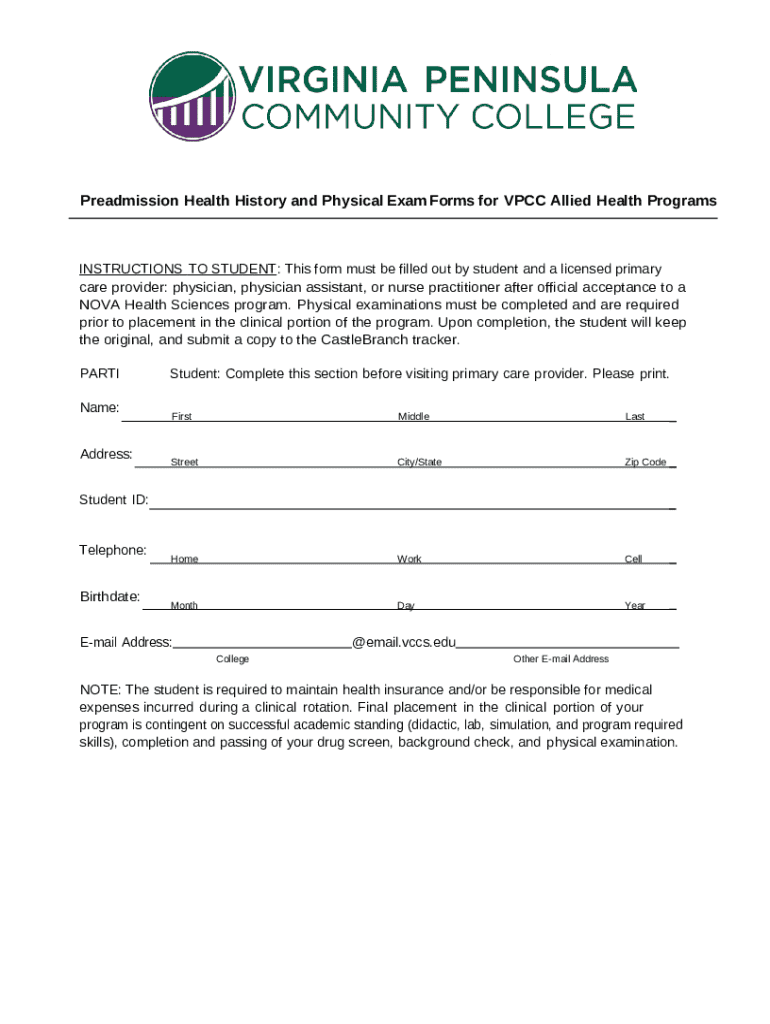 VIRGINIA PENINSULA
COMMUNITY COLLEGE

Preadmission Health History and Physical Exam Forms for VPCC Allied Health Programs

INSTRUCTIONS TO STUDENT: This form must be filled out by student and a licensed primary care provider: physician, physician assistant, or nurse practitioner after official acceptance to a NOVA Health Sciences program. Physical examinations must be completed and are required prior to placement in the clinical portion of the program. Upon completion, the student will keep the original, and submit a copy to the CastleBranch tracker.

PARTI Student: Complete this section before visiting primary care provider. Please print.

Name: First Middle Last

Address: Street City/State Zip Code

Student ID:

Telephone: Home Work Cell

Birthdate: Month Day Year

E-mail Address: @email.vccs.edu
College Other E-mail Address

NOTE: The student is required to maintain health insurance and/or be responsible for medical expenses incurred during a clinical rotation. Final placement in the clinical portion of your program is contingent on successful academic standing (didactic, lab, simulation, and program required skills), completion and passing of your drug screen, background check, and physical examination.